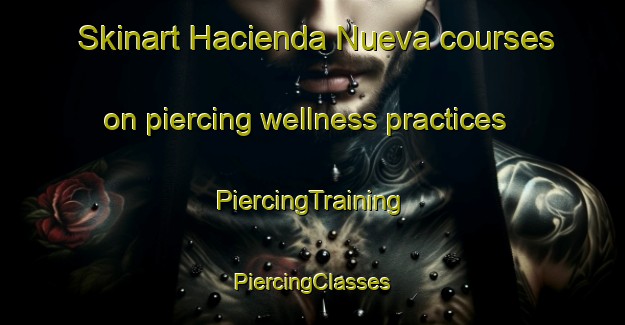 Skinart Hacienda Nueva courses on piercing wellness practices

PiercingTraining

PiercingClasses